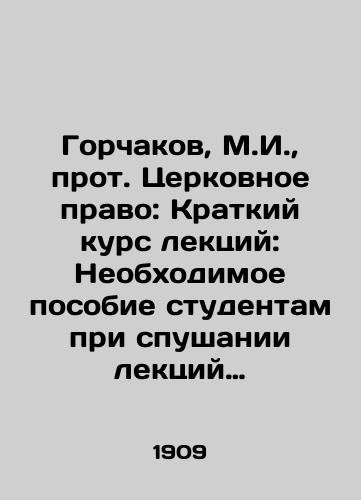 Горчаков, М.И., прот. Церковное право: Краткий курс лекций: Необходимое пособие студентам при спушании лекций…

1909